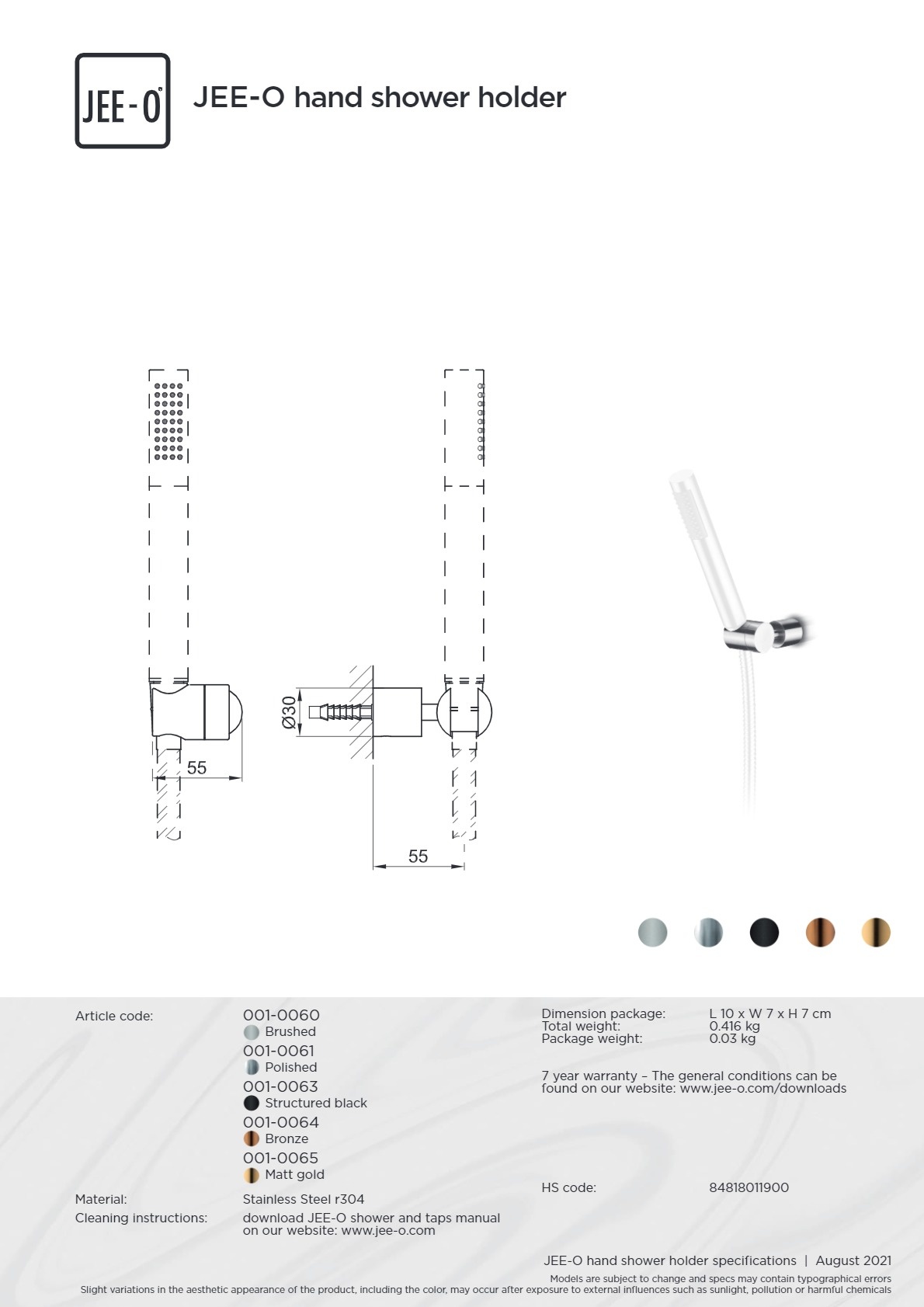 JEE-O

JEE-O hand shower holder

Ø30

55

55

Article code:

001-0060
Brushed
001-0061
Polished
001-0063
Structured black
001-0064
Bronze
001-0065
Matt gold

Material: Stainless Steel r304

Cleaning instructions: download JEE-O shower and taps manual on our website: www.jee-o.com

Dimension package: L 10 x W 7 x H 7 cm
Total weight: 0.416 kg
Package weight: 0.03 kg

7 year warranty – The general conditions can be found on our website: www.jee-o.com/downloads

HS code: 84818011900

JEE-O hand shower holder specifications | August 2021

Models are subject to change and specs may contain typographical errors
Slight variations in the aesthetic appearance of the product, including the color, may occur after exposure to external influences such as sunlight, pollution or harmful chemicals